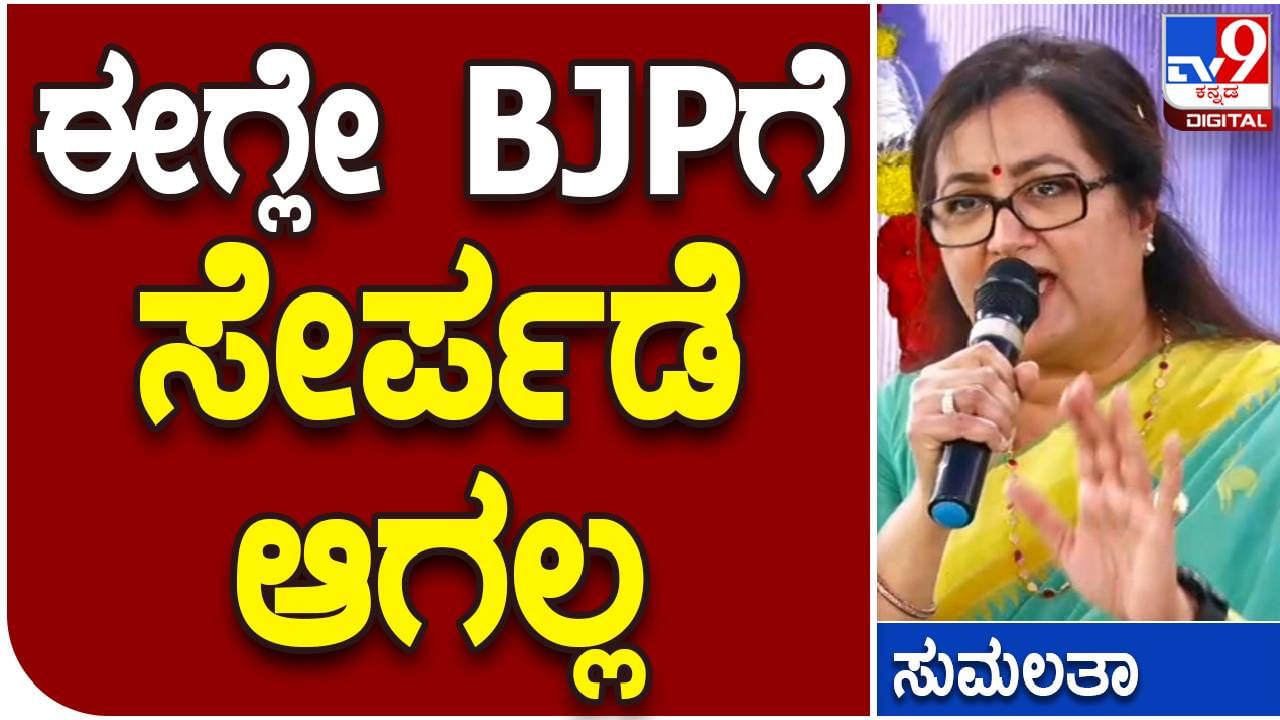 ಈಗ್ಲೇ BJPಗೆ ಸೇರ್ಪಡೆ ಆಗಲ್ಲ

TV9 ಕನ್ನಡ DIGITAL

ಸುಮಲತಾ